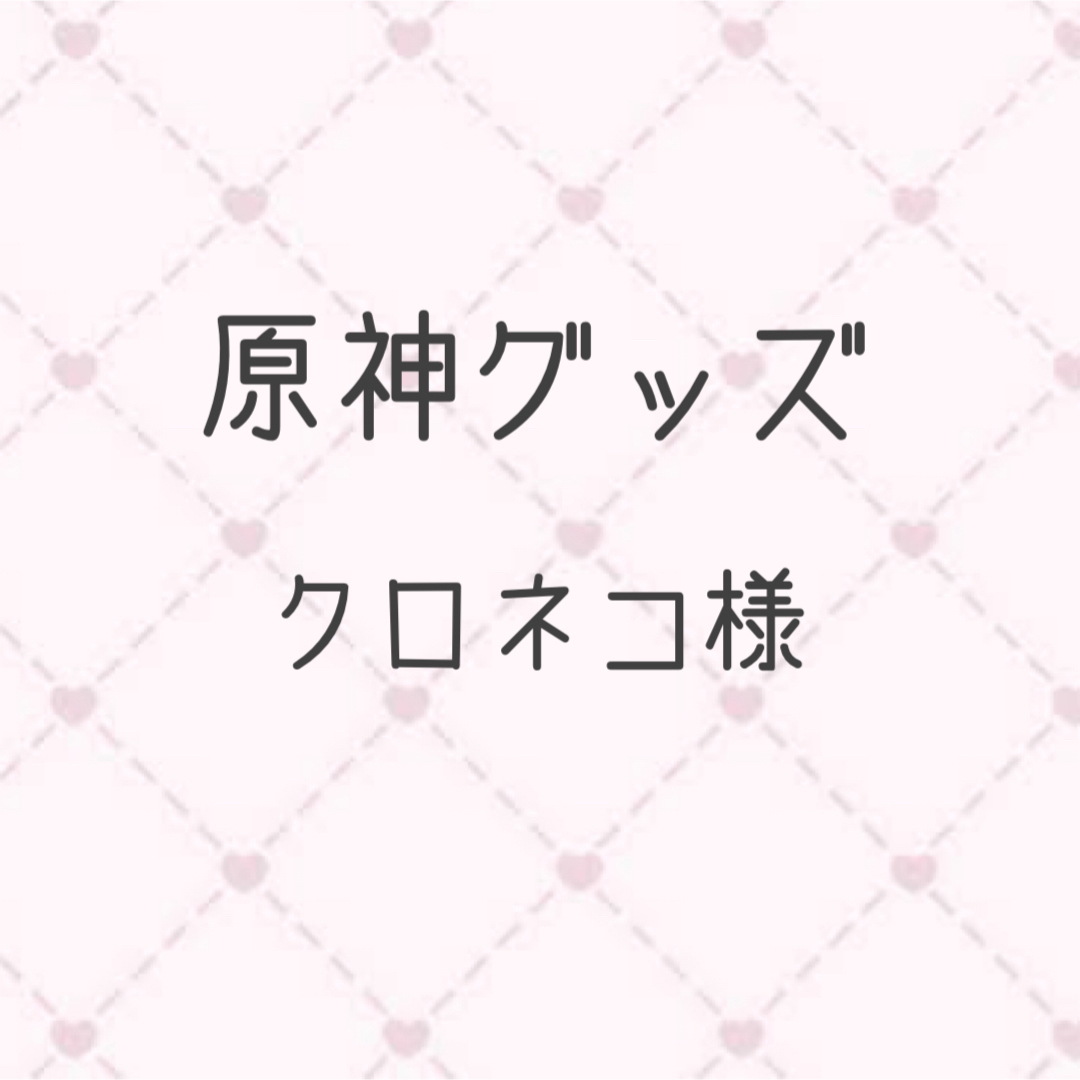 原神グッズ

クロネコ様